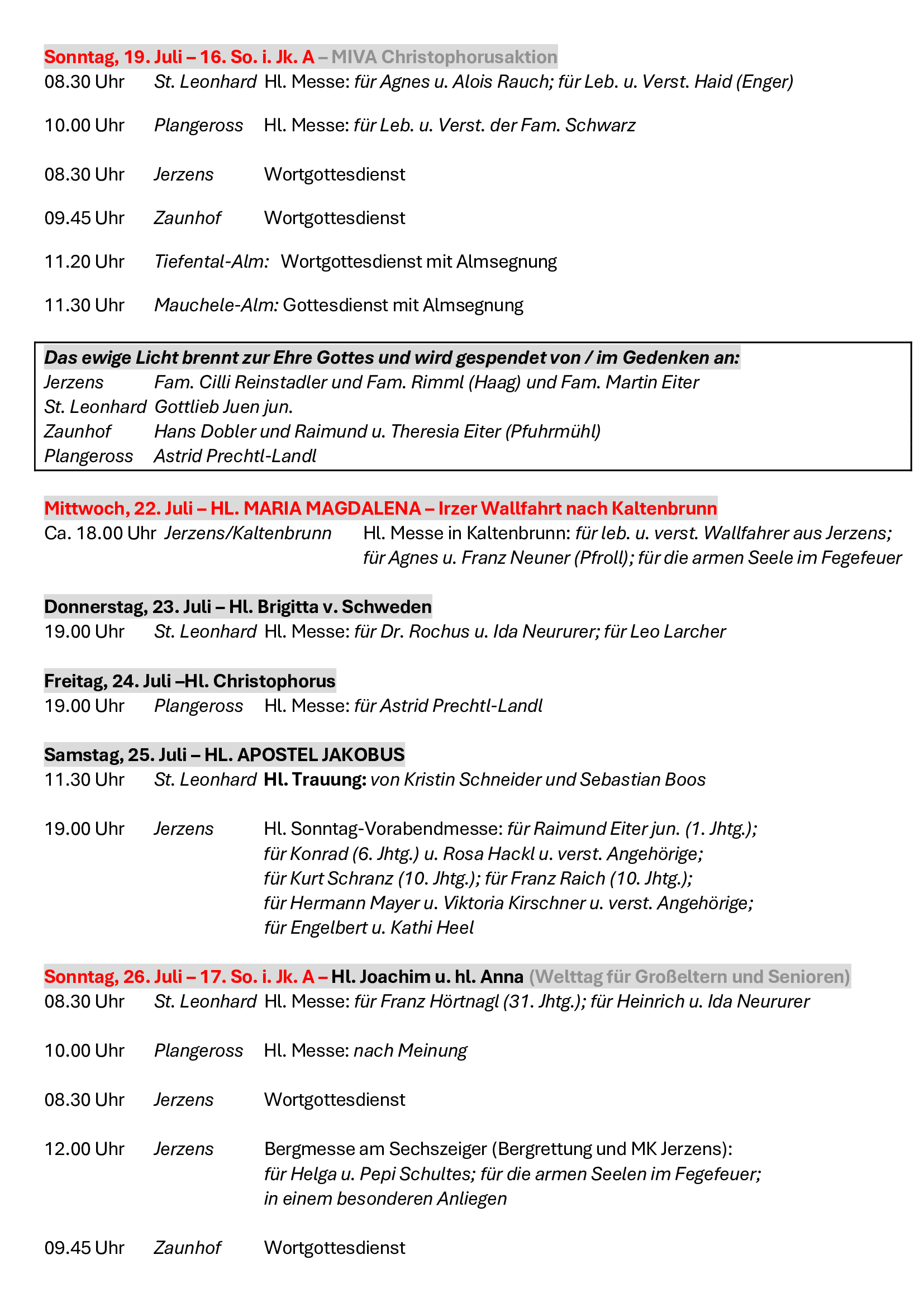 Sonntag, 19. Juli – 16. So. i. Jk. A – MIVA Christophorusaktion

08.30 Uhr St. Leonhard Hl. Messe: für Agnes u. Alois Rauch; für Leb. u. Verst. Haid (Enger)

10.00 Uhr Plangeross Hl. Messe: für Leb. u. Verst. der Fam. Schwarz

08.30 Uhr Jerzens Wortgottesdienst

09.45 Uhr Zaunhof Wortgottesdienst

11.20 Uhr Tiefental-Alm: Wortgottesdienst mit Almsegnung

11.30 Uhr Mauchele-Alm: Gottesdienst mit Almsegnung

Das ewige Licht brennt zur Ehre Gottes und wird gespendet von / im Gedenken an:

Jerzens Fam. Cilli Reinstadler und Fam. Rimml (Haag) und Fam. Martin Eiter
St. Leonhard Gottlieb Juen jun.
Zaunhof Hans Dobler und Raimund u. Theresia Eiter (Pfuhrmühl)
Plangeross Astrid Prechtl-Landl

Mittwoch, 22. Juli – HL. MARIA MAGDALENA – Irzer Wallfahrt nach Kaltenbrunn

Ca. 18.00 Uhr Jerzens/Kaltenbrunn Hl. Messe in Kaltenbrunn: für leb. u. verst. Wallfahrer aus Jerzens; für Agnes u. Franz Neuner (Pfroll); für die armen Seele im Fegefeuer

Donnerstag, 23. Juli – Hl. Brigitta v. Schweden

19.00 Uhr St. Leonhard Hl. Messe: für Dr. Rochus u. Ida Neururer; für Leo Larcher

Freitag, 24. Juli –Hl. Christophorus

19.00 Uhr Plangeross Hl. Messe: für Astrid Prechtl-Landl

Samstag, 25. Juli – HL. APOSTEL JAKOBUS

11.30 Uhr St. Leonhard Hl. Trauung: von Kristin Schneider und Sebastian Boos

19.00 Uhr Jerzens Hl. Sonntag-Vorabendmesse: für Raimund Eiter jun. (1. Jhtg.); für Konrad (6. Jhtg.) u. Rosa Hackl u. verst. Angehörige; für Kurt Schranz (10. Jhtg.); für Franz Raich (10. Jhtg.); für Hermann Mayer u. Viktoria Kirschner u. verst. Angehörige; für Engelbert u. Kathi Heel

Sonntag, 26. Juli – 17. So. i. Jk. A – Hl. Joachim u. hl. Anna (Welttag für Großeltern und Senioren)

08.30 Uhr St. Leonhard Hl. Messe: für Franz Hörtnagl (31. Jhtg.); für Heinrich u. Ida Neururer

10.00 Uhr Plangeross Hl. Messe: nach Meinung

08.30 Uhr Jerzens Wortgottesdienst

12.00 Uhr Jerzens Bergmesse am Sechszeiger (Bergrettung und MK Jerzens): für Helga u. Pepi Schultes; für die armen Seelen im Fegefeuer; in einem besonderen Anliegen

09.45 Uhr Zaunhof Wortgottesdienst